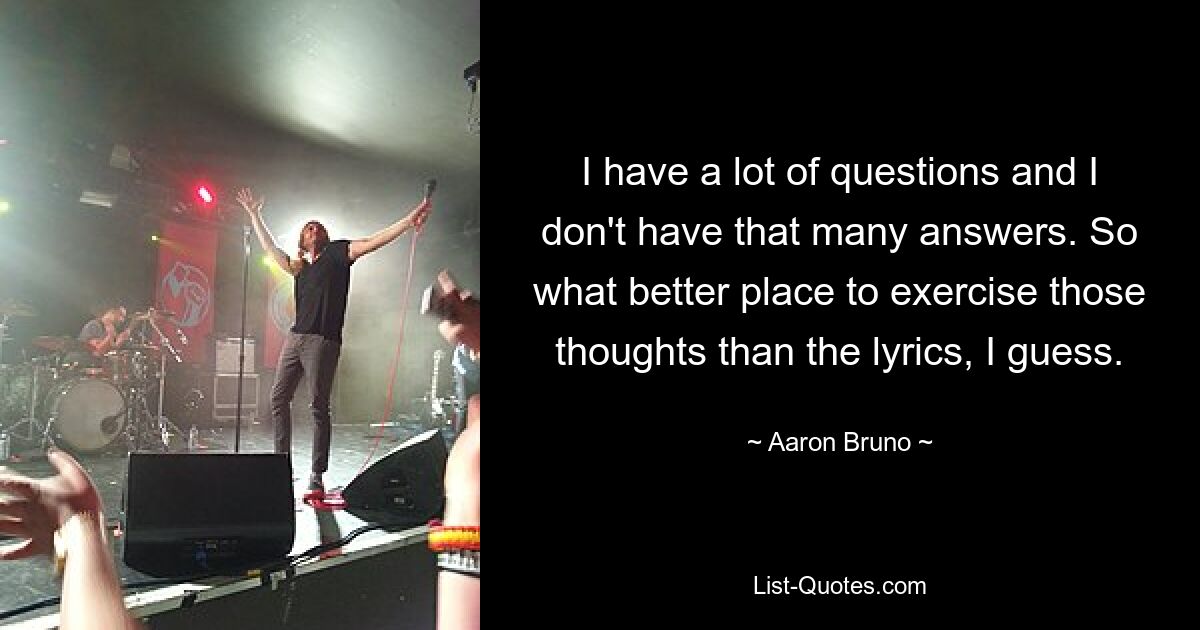 I have a lot of questions and I don't have that many answers. So what better place to exercise those thoughts than the lyrics, I guess.

~ Aaron Bruno ~

List-Quotes.com